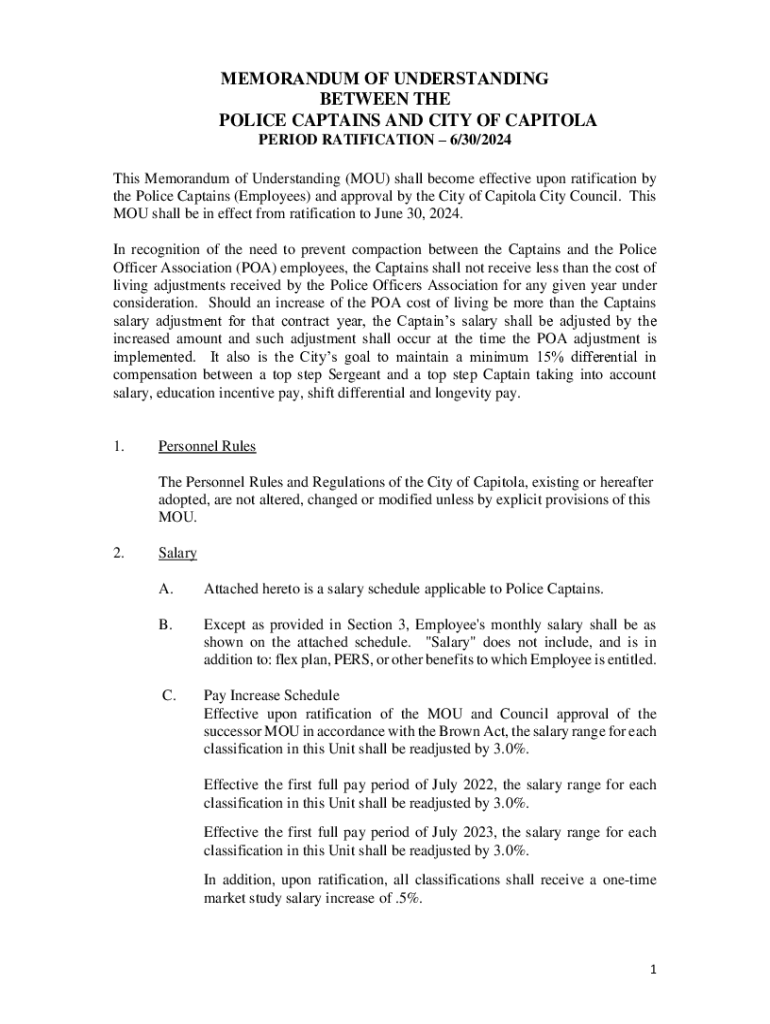 MEMORANDUM OF UNDERSTANDING
BETWEEN THE
POLICE CAPTAINS AND CITY OF CAPITOLA
PERIOD RATIFICATION – 6/30/2024

This Memorandum of Understanding (MOU) shall become effective upon ratification by the Police Captains (Employees) and approval by the City of Capitola City Council. This MOU shall be in effect from ratification to June 30, 2024.

In recognition of the need to prevent compaction between the Captains and the Police Officer Association (POA) employees, the Captains shall not receive less than the cost of living adjustments received by the Police Officers Association for any given year under consideration. Should an increase of the POA cost of living be more than the Captains salary adjustment for that contract year, the Captain's salary shall be adjusted by the increased amount and such adjustment shall occur at the time the POA adjustment is implemented. It also is the City's goal to maintain a minimum 15% differential in compensation between a top step Sergeant and a top step Captain taking into account salary, education incentive pay, shift differential and longevity pay.

1. Personnel Rules

The Personnel Rules and Regulations of the City of Capitola, existing or hereafter adopted, are not altered, changed or modified unless by explicit provisions of this MOU.

2. Salary

A. Attached hereto is a salary schedule applicable to Police Captains.

B. Except as provided in Section 3, Employee's monthly salary shall be as shown on the attached schedule. "Salary" does not include, and is in addition to: flex plan, PERS, or other benefits to which Employee is entitled.

C. Pay Increase Schedule
Effective upon ratification of the MOU and Council approval of the successor MOU in accordance with the Brown Act, the salary range for each classification in this Unit shall be readjusted by 3.0%.

Effective the first full pay period of July 2022, the salary range for each classification in this Unit shall be readjusted by 3.0%.

Effective the first full pay period of July 2023, the salary range for each classification in this Unit shall be readjusted by 3.0%.

In addition, upon ratification, all classifications shall receive a one-time market study salary increase of .5%.

1